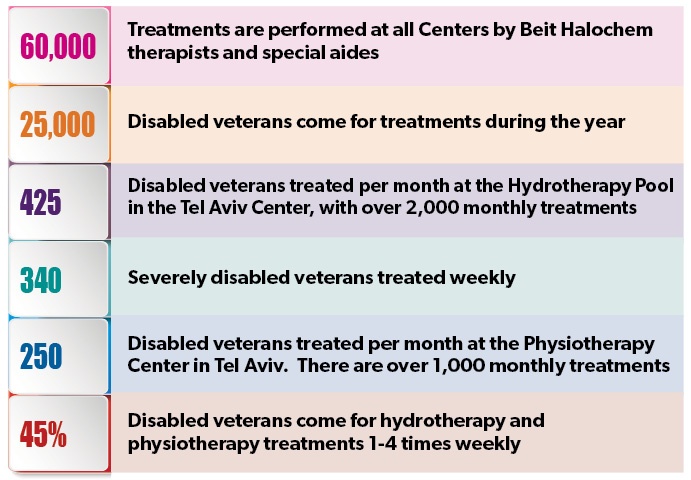 | | |
|---|---|
| 60,000 | Treatments are performed at all Centers by Beit Halochem therapists and special aides |
| 25,000 | Disabled veterans come for treatments during the year |
| 425 | Disabled veterans treated per month at the Hydrotherapy Pool in the Tel Aviv Center, with over 2,000 monthly treatments |
| 340 | Severely disabled veterans treated weekly |
| 250 | Disabled veterans treated per month at the Physiotherapy Center in Tel Aviv. There are over 1,000 monthly treatments |
| 45% | Disabled veterans come for hydrotherapy and physiotherapy treatments 1-4 times weekly |